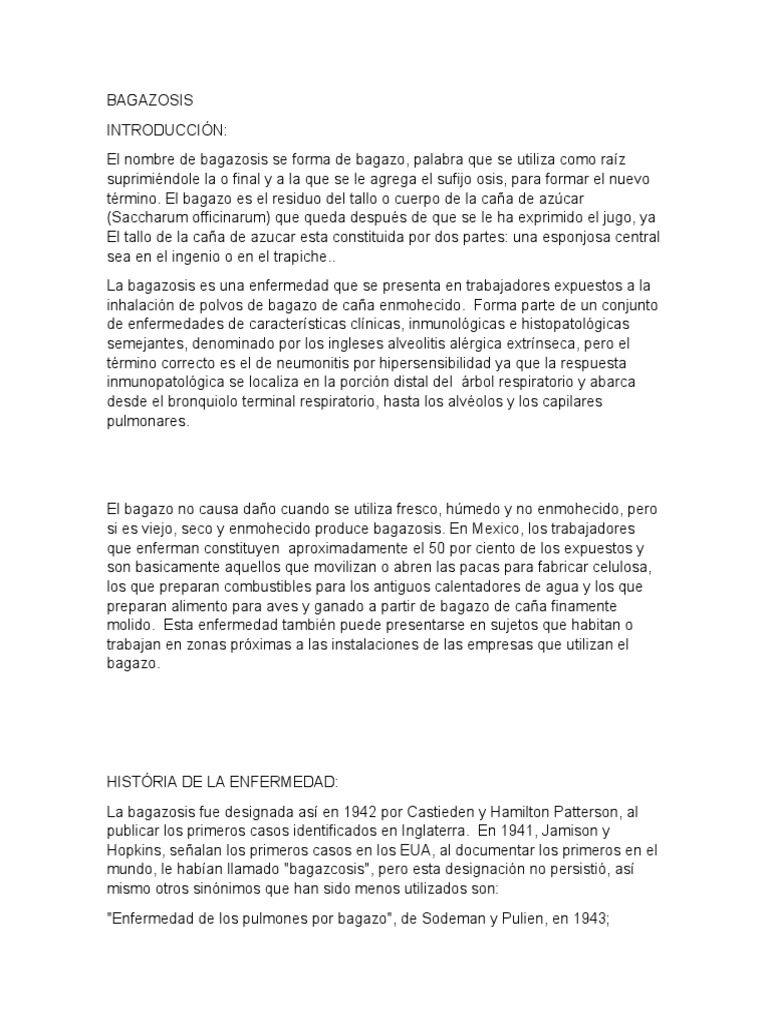 BAGAZOSIS

INTRODUCCIÓN:

El nombre de bagazosis se forma de bagazo, palabra que se utiliza como raíz suprimiéndole la o final y a la que se le agrega el sufijo osis, para formar el nuevo término. El bagazo es el residuo del tallo o cuerpo de la caña de azúcar (Saccharum officinarum) que queda después de que se le ha exprimido el jugo, ya El tallo de la caña de azucar esta constituida por dos partes: una esponjosa central sea en el ingenio o en el trapiche..

La bagazosis es una enfermedad que se presenta en trabajadores expuestos a la inhalación de polvos de bagazo de caña enmohecido. Forma parte de un conjunto de enfermedades de características clínicas, inmunológicas e histopatológicas semejantes, denominado por los ingleses alveolitis alérgica extrínseca, pero el término correcto es el de neumonitis por hipersensibilidad ya que la respuesta inmunopatológica se localiza en la porción distal del árbol respiratorio y abarca desde el bronquiolo terminal respiratorio, hasta los alvéolos y los capilares pulmonares.

El bagazo no causa daño cuando se utiliza fresco, húmedo y no enmohecido, pero si es viejo, seco y enmohecido produce bagazosis. En Mexico, los trabajadores que enferman constituyen aproximadamente el 50 por ciento de los expuestos y son basicamente aquellos que movilizan o abren las pacas para fabricar celulosa, los que preparan combustibles para los antiguos calentadores de agua y los que preparan alimento para aves y ganado a partir de bagazo de caña finamente molido. Esta enfermedad también puede presentarse en sujetos que habitan o trabajan en zonas próximas a las instalaciones de las empresas que utilizan el bagazo.

HISTÓRIA DE LA ENFERMEDAD:

La bagazosis fue designada así en 1942 por Castieden y Hamilton Patterson, al publicar los primeros casos identificados en Inglaterra. En 1941, Jamison y Hopkins, señalan los primeros casos en los EUA, al documentar los primeros en el mundo, le habían llamado "bagazcosis", pero esta designación no persistió, así mismo otros sinónimos que han sido menos utilizados son:

"Enfermedad de los pulmones por bagazo", de Sodeman y Pulien, en 1943;